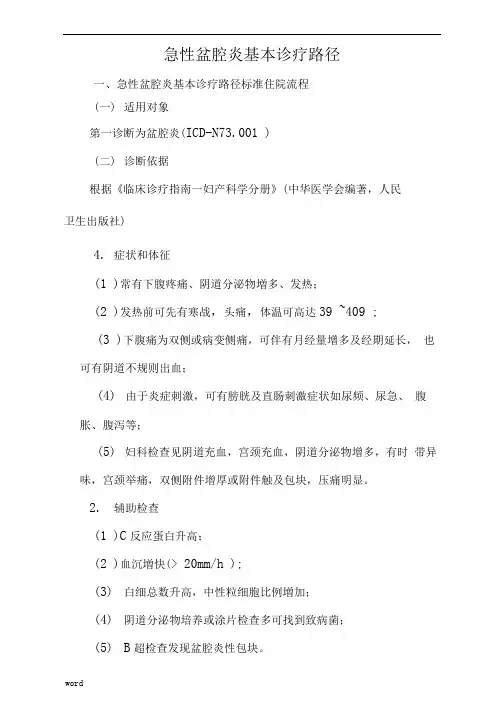 急性盆腔炎基本诊疗路径

一、急性盆腔炎基本诊疗路径标准住院流程

（一） 适用对象

第一诊断为盆腔炎(ICD-N73.001 )

（二） 诊断依据

根据《临床诊疗指南一妇产科学分册》(中华医学会编著，人民卫生出版社)

4. 症状和体征

（1 )常有下腹疼痛、阴道分泌物增多、发热；

（2 )发热前可先有寒战，头痛，体温可高达 39 ~409 ；

（3 )下腹痛为双侧或病变侧痛，可伴有月经量增多及经期延长， 也可有阴道不规则出血；

（4） 由于炎症刺激，可有膀胱及直肠刺激症状如尿频、尿急、 腹胀、腹泻等；

（5） 妇科检查见阴道充血，宫颈充血，阴道分泌物增多，有时 带异味，宫颈举痛，双侧附件增厚或附件触及包块，压痛明显。

2. 辅助检查

（1 )C 反应蛋白升高；

（2 )血沉增快(> 20mm/h )；

（3） 白细总数升高，中性粒细胞比例增加；

（4） 阴道分泌物培养或涂片检查多可找到致病菌；

（5） B 超检查发现盆腔炎性包块。

word